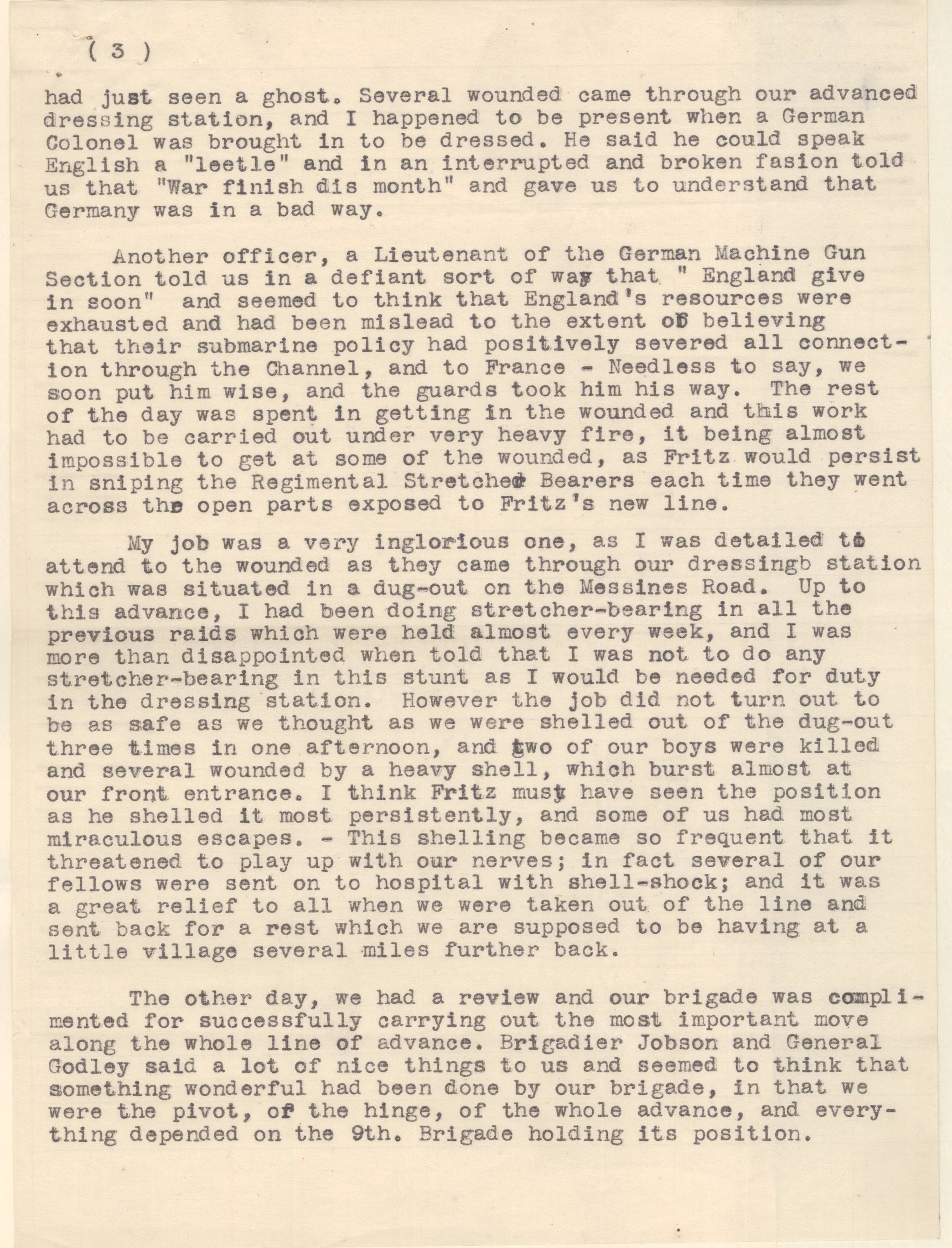 ( 3 )

had just seen a ghost. Several wounded came through our advanced dressing station, and I happened to be present when a German Colonel was brought in to be dressed. He said he could speak English a "leetle" and in an interrupted and broken fasion told us that "War finish dis month" and gave us to understand that Germany was in a bad way.

Another officer, a Lieutenant of the German Machine Gun Section told us in a defiant sort of way that " England give in soon" and seemed to think that England's resources were exhausted and had been mislead to the extent of believing that their submarine policy had positively severed all connection through the Channel, and to France - Needless to say, we soon put him wise, and the guards took him his way. The rest of the day was spent in getting in the wounded and this work had to be carried out under very heavy fire, it being almost impossible to get at some of the wounded, as Fritz would persist in sniping the Regimental Stretcher Bearers each time they went across the open parts exposed to Fritz's new line.

My job was a very inglorious one, as I was detailed to attend to the wounded as they came through our dressingb station which was situated in a dug-out on the Messines Road. Up to this advance, I had been doing stretcher-bearing in all the previous raids which were held almost every week, and I was more than disappointed when told that I was not to do any stretcher-bearing in this stunt as I would be needed for duty in the dressing station. However the job did not turn out to be as safe as we thought as we were shelled out of the dug-out three times in one afternoon, and two of our boys were killed and several wounded by a heavy shell, which burst almost at our front entrance. I think Fritz must have seen the position as he shelled it most persistently, and some of us had most miraculous escapes. - This shelling became so frequent that it threatened to play up with our nerves; in fact several of our fellows were sent on to hospital with shell-shock; and it was a great relief to all when we were taken out of the line and sent back for a rest which we are supposed to be having at a little village several miles further back.

The other day, we had a review and our brigade was complimented for successfully carrying out the most important move along the whole line of advance. Brigadier Jobson and General Godley said a lot of nice things to us and seemed to think that something wonderful had been done by our brigade, in that we were the pivot, of the hinge, of the whole advance, and everything depended on the 9th. Brigade holding its position.